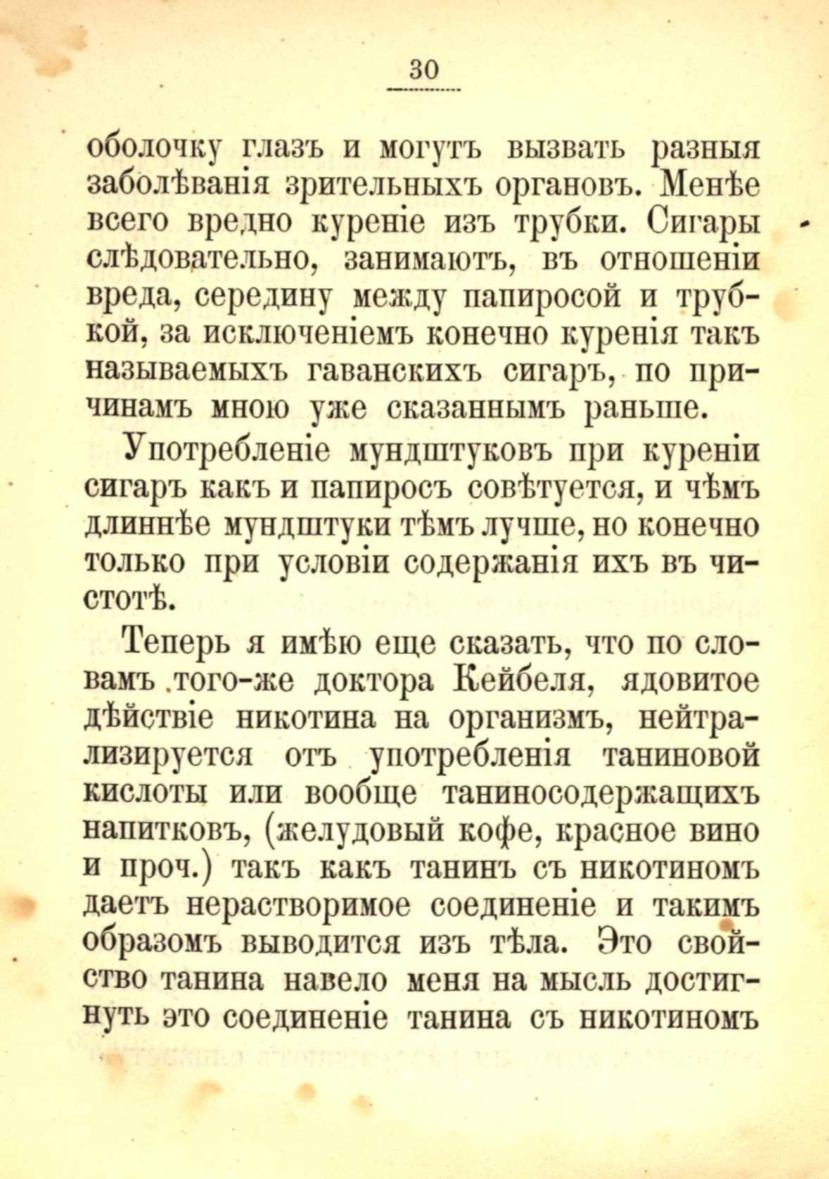 30

оболочку глазъ и могутъ вызвать разныя заболѣванія зрительныхъ органовъ. Менѣе всего вредно куреніе изъ трубки. Сигары слѣдовательно, занимаютъ, въ отношеніи вреда, середину между папиросой и трубкой, за исключеніемъ конечно куренія такъ называемыхъ гаванскихъ сигаръ, по причинамъ мною уже сказаннымъ раньше.

Употребленіе мундштуковъ при куреніи сигаръ какъ и папиросъ совѣтуется, и чѣмъ длиннѣе мундштуки тѣмъ лучше, но конечно только при условіи содержанія ихъ въ чистотѣ.

Теперь я имѣю еще сказать, что по словамъ того-же доктора Кейбеля, ядовитое дѣйствіе никотина на организмъ, нейтрализируется отъ употребленія таниновой кислоты или вообще таниносодержащихъ напитковъ, (желудовый кофе, красное вино и проч.) такъ какъ танинъ съ никотиномъ даетъ нерастворимое соединеніе и такимъ образомъ выводится изъ тѣла. Это свойство танина навело меня на мысль достигнуть это соединеніе танина съ никотиномъ